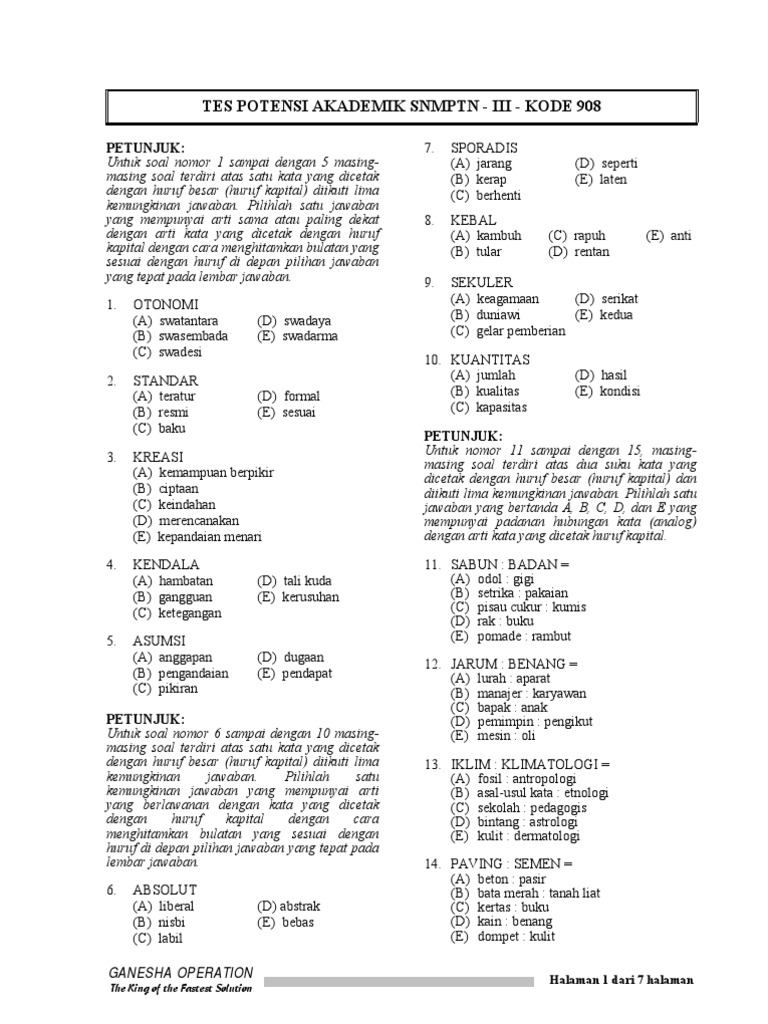 TES POTENSI AKADEMIK SNMPTN - III - KODE 908

PETUNJUK:
Untuk soal nomor 1 sampai dengan 5 masing-masing soal terdiri atas satu kata yang dicetak dengan huruf besar (huruf kapital) diikuti lima kemungkinan jawaban. Pilihlah satu jawaban yang mempunyai arti sama atau paling dekat dengan arti kata yang dicetak dengan huruf kapital dengan cara menghitamkan bulatan yang sesuai dengan huruf di depan pilihan jawaban yang tepat pada lembar jawaban.

1. OTONOMI
(A) swatantara
(B) swasembada
(C) swadesi
(D) swadaya
(E) swadarma

2. STANDAR
(A) teratur
(B) resmi
(C) baku
(D) formal
(E) sesuai

3. KREASI
(A) kemampuan berpikir
(B) ciptaan
(C) keindahan
(D) merencanakan
(E) kepandaian menari

4. KENDALA
(A) hambatan
(B) gangguan
(C) ketegangan
(D) tali kuda
(E) kerusuhan

5. ASUMSI
(A) anggapan
(B) pengandaian
(C) pikiran
(D) dugaan
(E) pendapat

PETUNJUK:
Untuk soal nomor 6 sampai dengan 10 masing-masing soal terdiri atas satu kata yang dicetak dengan huruf besar (huruf kapital) diikuti lima kemungkinan jawaban. Pilihlah satu kemungkinan jawaban yang mempunyai arti yang berlawanan dengan kata yang dicetak dengan huruf kapital dengan cara menghitamkan bulatan yang sesuai dengan huruf di depan pilihan jawaban yang tepat pada lembar jawaban.

6. ABSOLUT
(A) liberal
(B) nisbi
(C) labil
(D) abstrak
(E) bebas

7. SPORADIS
(A) jarang
(B) kerap
(C) berhenti
(D) seperti
(E) laten

8. KEBAL
(A) kambuh
(B) tular
(C) rapuh
(D) rentan
(E) anti

9. SEKULER
(A) keagamaan
(B) duniawi
(C) gelar pemberian
(D) serikat
(E) kedua

10. KUANTITAS
(A) jumlah
(B) kualitas
(C) kapasitas
(D) hasil
(E) kondisi

PETUNJUK:
Untuk nomor 11 sampai dengan 15, masing-masing soal terdiri atas dua suku kata yang dicetak dengan huruf besar (huruf kapital) dan diikuti lima kemungkinan jawaban. Pilihlah satu jawaban yang bertanda A, B, C, D, dan E yang mempunyai padanan hubungan kata (analog) dengan arti kata yang dicetak huruf kapital.

11. SABUN : BADAN =
(A) odol : gigi
(B) setrika : pakaian
(C) pisau cukur : kumis
(D) rak : buku
(E) pomade : rambut

12. JARUM : BENANG =
(A) lurah : aparat
(B) manajer : karyawan
(C) bapak : anak
(D) pemimpin : pengikut
(E) mesin : oli

13. IKLIM : KLIMATOLOGI =
(A) fosil : antropologi
(B) asal-usul kata : etnologi
(C) sekolah : pedagogis
(D) bintang : astrologi
(E) kulit : dermatologi

14. PAVING : SEMEN =
(A) beton : pasir
(B) bata merah : tanah liat
(C) kertas : buku
(D) kain : benang
(E) dompet : kulit

GANESHA OPERATION
The King of the Fastest Solution

Halaman 1 dari 7 halaman